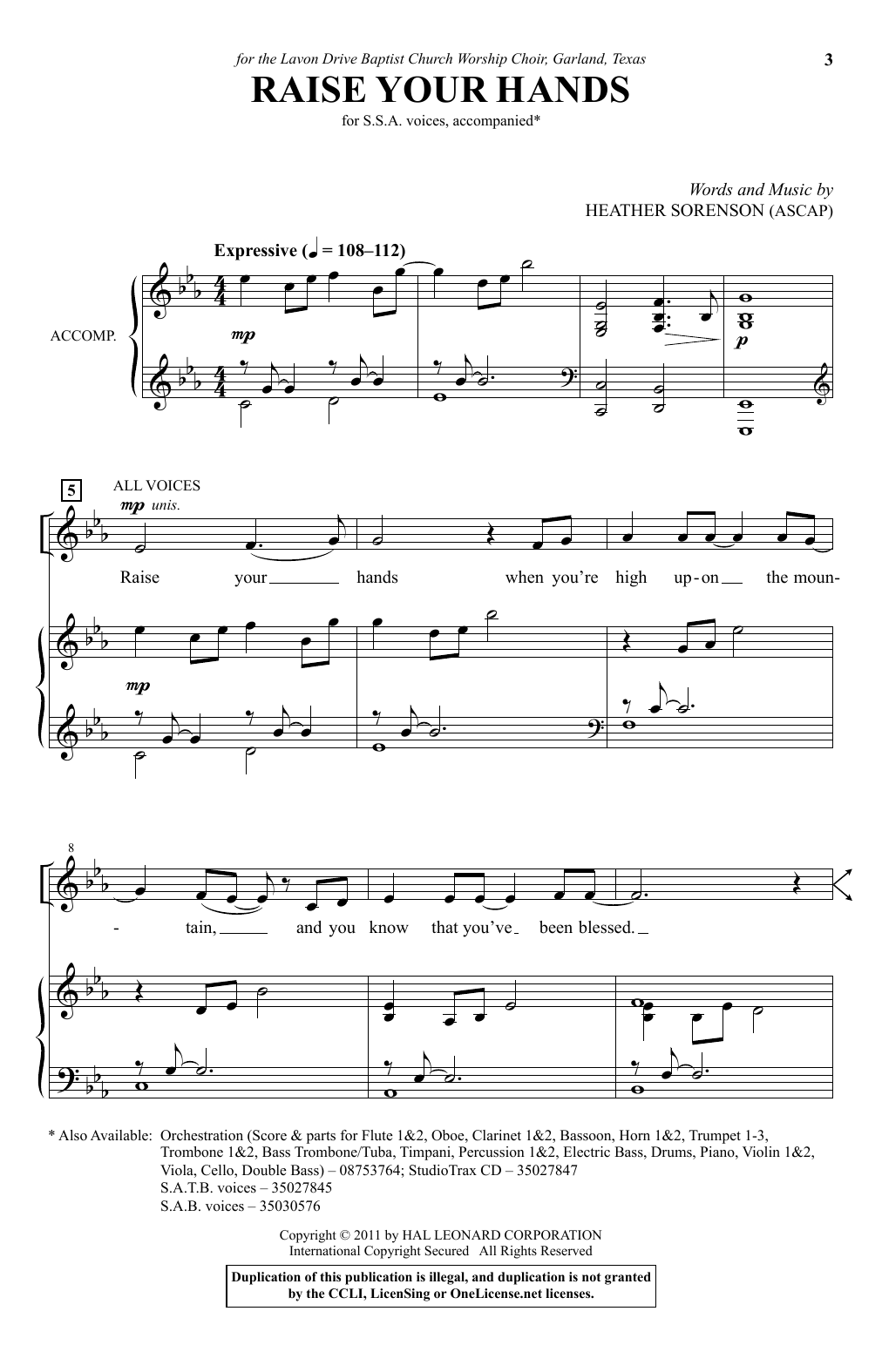 for the Lavon Drive Baptist Church Worship Choir, Garland, Texas

3

RAISE YOUR HANDS

for S.S.A. voices, accompanied*

Words and Music by
HEATHER SORENSON (ASCAP)

Expressive (♩ = 108–112)

ACCOMP.

mp

p

5

ALL VOICES

mp unis.

Raise your hands when you're high up-on the moun-

mp

8

- tain, and you know that you've been blessed.

* Also Available: Orchestration (Score & parts for Flute 1&2, Oboe, Clarinet 1&2, Bassoon, Horn 1&2, Trumpet 1-3, Trombone 1&2, Bass Trombone/Tuba, Timpani, Percussion 1&2, Electric Bass, Drums, Piano, Violin 1&2, Viola, Cello, Double Bass) – 08753764; StudioTrax CD – 35027847
S.A.T.B. voices – 35027845
S.A.B. voices – 35030576

Copyright © 2011 by HAL LEONARD CORPORATION
International Copyright Secured All Rights Reserved

Duplication of this publication is illegal, and duplication is not granted by the CCLI, LicenSing or OneLicense.net licenses.